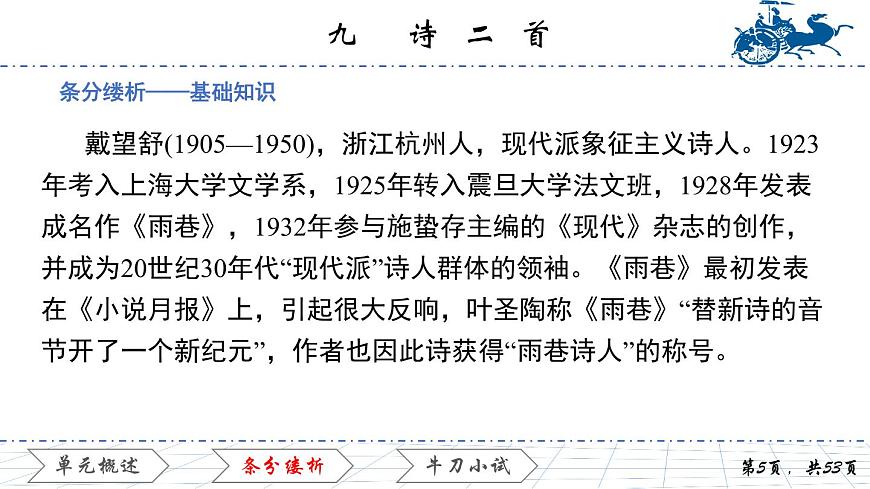 九　诗　二　首

条分缕析——基础知识

戴望舒(1905—1950)，浙江杭州人，现代派象征主义诗人。1923年考入上海大学文学系，1925年转入震旦大学法文班，1928年发表成名作《雨巷》，1932年参与施蛰存主编的《现代》杂志的创作，并成为20世纪30年代“现代派”诗人群体的领袖。《雨巷》最初发表在《小说月报》上，引起很大反响，叶圣陶称《雨巷》“替新诗的音节开了一个新纪元”，作者也因此诗获得“雨巷诗人”的称号。

单元概述　条分缕析　牛刀小试　第5页，共53页